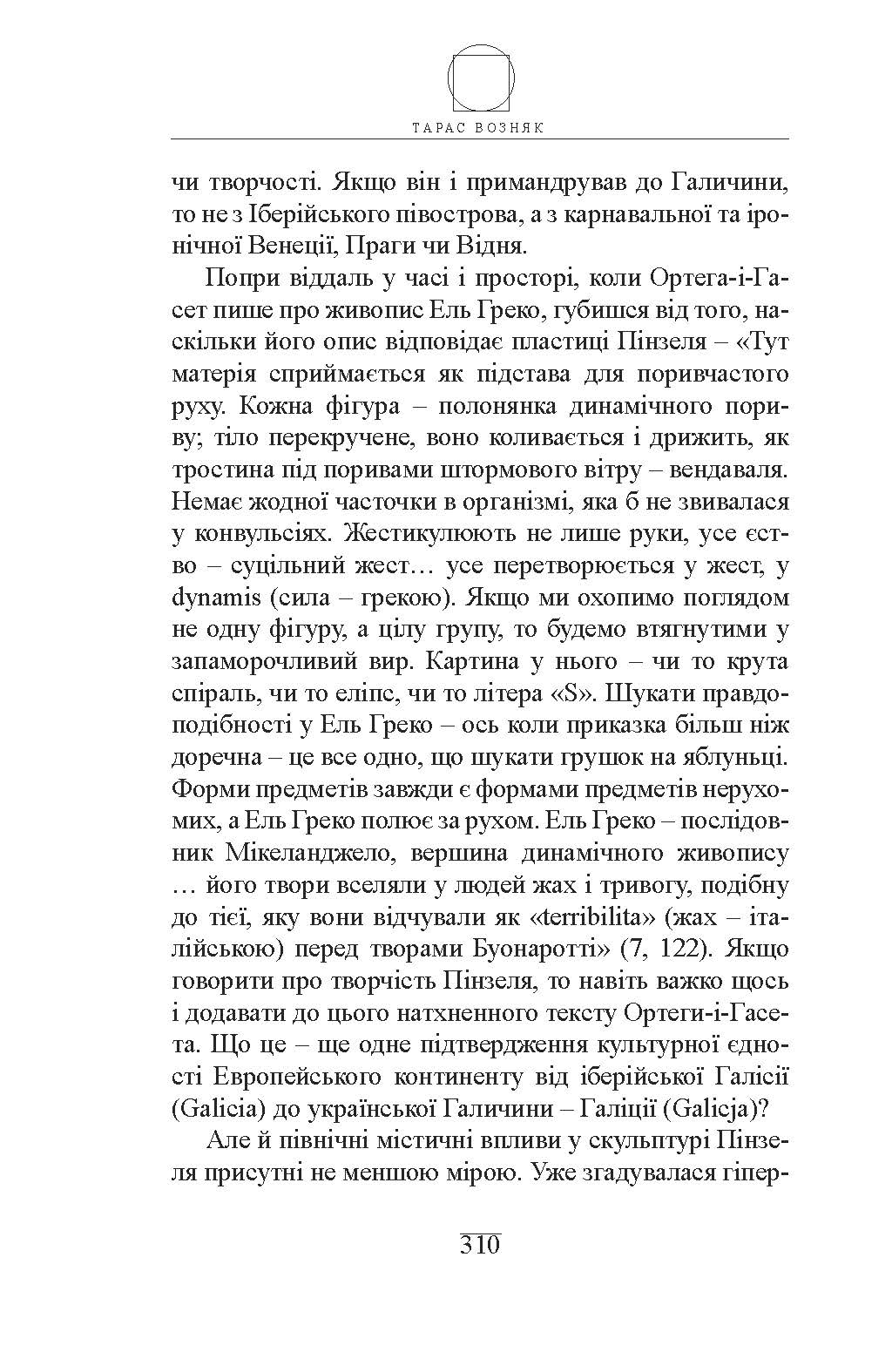 ТАРАС ВОЗНЯК

чи творчості. Якщо він і примандрував до Галичини, то не з Іберійського півострова, а з карнавальної та іронічної Венеції, Праги чи Відня.

Попри віддаль у часі і просторі, коли Ортега-і-Гасет пише про живопис Ель Греко, губишся від того, наскільки його опис відповідає пластиці Пінзеля – «Тут матерія сприймається як підстава для поривчастого руху. Кожна фігура – полонянка динамічного пориву; тіло перекручене, воно коливається і дрижить, як тростина під поривами штормового вітру – вендаваля. Немає жодної часточки в організмі, яка б не звивалася у конвульсіях. Жестикулюють не лише руки, усе єство – суцільний жест… усе перетворюється у жест, у dynamis (сила – грекою). Якщо ми охопимо поглядом не одну фігуру, а цілу групу, то будемо втягнутими у запаморочливий вир. Картина у нього – чи то крута спіраль, чи то еліпс, чи то літера «S». Шукати правдоподібності у Ель Греко – ось коли приказка більш ніж доречна – це все одно, що шукати грушок на яблуньці. Форми предметів завжди є формами предметів нерухомих, а Ель Греко полює за рухом. Ель Греко – послідовник Мікеланджело, вершина динамічного живопису … його твори вселяли у людей жах і тривогу, подібну до тієї, яку вони відчували як «terribilita» (жах – італійською) перед творами Буонаротті» (7, 122). Якщо говорити про творчість Пінзеля, то навіть важко щось і додавати до цього натхненного тексту Ортеги-і-Гасета. Що це – ще одне підтвердження культурної єдності Европейського континенту від іберійської Галісії (Galicia) до української Галичини – Галіції (Galicja)?

Але й північні містичні впливи у скульптурі Пінзеля присутні не меншою мірою. Уже згадувалася гіпер-

310